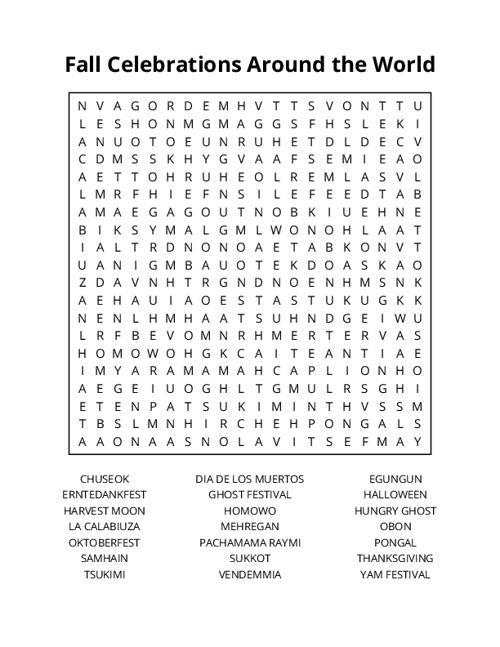 Fall Celebrations Around the World

N V A G O R D E M H V T T S V O N T T U
L E S H O N M G M A G G S F H S L E K I
A N U O T O E U N R U H E T D L D E C V
C D M S S K H Y G V A A F S E M I E A O
A E T T O H R U H E O L R E M L A S V L
L M R F H I E F N S I L E F E E D T A B
A M A E G A G O U T N O B K I U E H N E
B I K S Y M A L G M L W O N O H L A A T
I A L T R D N O N O A E T A B K O N V T
U A N I G M B A U O T E K D O A S K A O
Z D A V N H T R G N D N O E N H M S N K
A E H A U I A O E S T A S T U K U G K K
N E N L H M H A A T S U H N D G E I W U
L R F B E V O M N R H M E R T E R V A S
H O M O W O H G K C A I T E A N T I A E
I M Y A R A M A M A H C A P L I O N H O
A E G E I U O G H L T G M U L R S G H I
E T E N P A T S U K I M I N T H V S S M
T B S L M N H I R C H E H P O N G A L S
A A O N A A S N O L A V I T S E F M A Y

CHUSEOK
ERNTEDANKFEST
HARVEST MOON
LA CALABIUZA
OKTOBERFEST
SAMHAIN
TSUKIMI

DIA DE LOS MUERTOS
GHOST FESTIVAL
HOMOWO
MEHREGAN
PACHAMAMA RAYMI
SUKKOT
VENDEMMIA

EGUNGUN
HALLOWEEN
HUNGRY GHOST
OBON
PONGAL
THANKSGIVING
YAM FESTIVAL